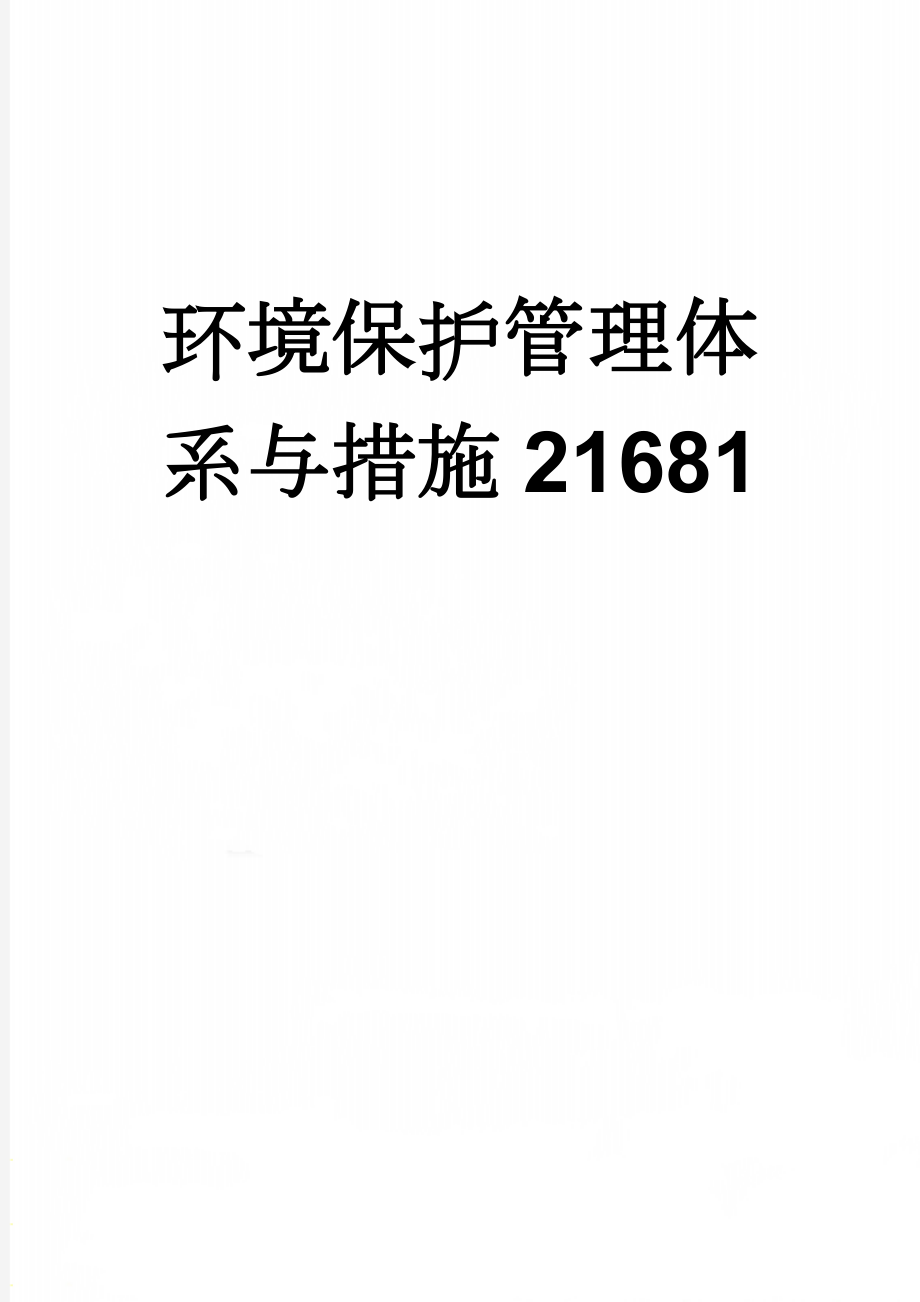 环境保护管理体系与措施21681